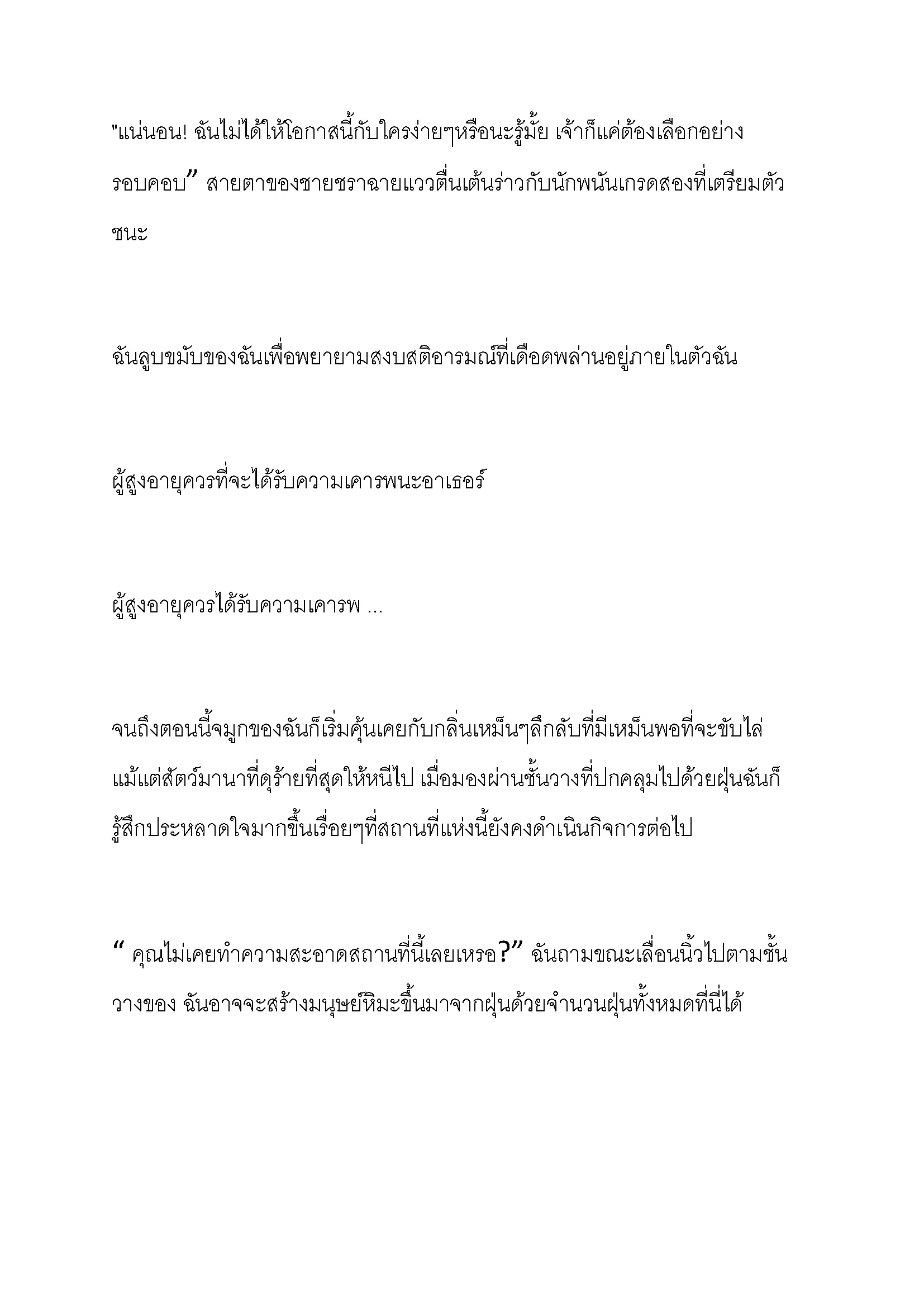 "แน่นอน! ฉันไม่ได้ให้โอกาสนี้กับใครง่ายๆหรือนะรู้มั้ย เจ้าก็แค่ต้องเลือกอย่างรอบคอบ” สายตาของชายชราฉายแววตื่นเต้นร่าวกับนักพนันเกรดสองที่เตรียมตัวชนะ

ฉันลูบขมับของฉันเพื่อพยายามสงบสติอารมณ์ที่เดือดพล่านอยู่ภายในตัวฉัน

ผู้สูงอายุควรที่จะได้รับความเคารพนะอาเธอร์

ผู้สูงอายุควรได้รับความเคารพ ...

จนถึงตอนนี้จมูกของฉันก็เริ่มคุ้นเคยกับกลิ่นเหม็นๆลึกลับที่มีเหม็นพอที่จะขับไล่แม้แต่สัตว์มานาที่ดุร้ายที่สุดให้หนีไป เมื่อมองผ่านชั้นวางที่ปกคลุมไปด้วยฝุ่นฉันก็รู้สึกประหลาดใจมากขึ้นเรื่อยๆที่สถานที่แห่งนี้ยังคงดำเนินกิจการต่อไป

“ คุณไม่เคยทำความสะอาดสถานที่นี้เลยเหรอ?” ฉันถามขณะเลื่อนนิ้วไปตามชั้นวางของ ฉันอาจจะสร้างมนุษย์หิมะขึ้นมาจากฝุ่นด้วยจำนวนฝุ่นทั้งหมดที่นี่ได้